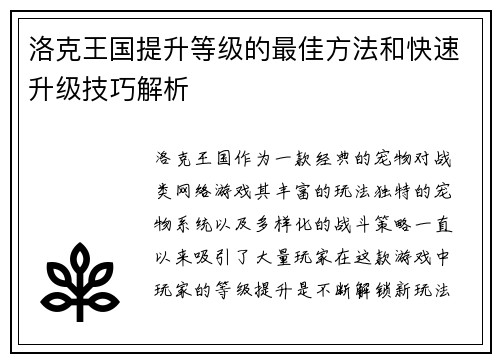 洛克王国提升等级的最佳方法和快速升级技巧解析

洛克王国作为一款经典的宠物对战类网络游戏其丰富的玩法独特的宠物系统以及多样化的战斗策略一直以来吸引了大量玩家在这款游戏中玩家的等级提升是不断解锁新玩法